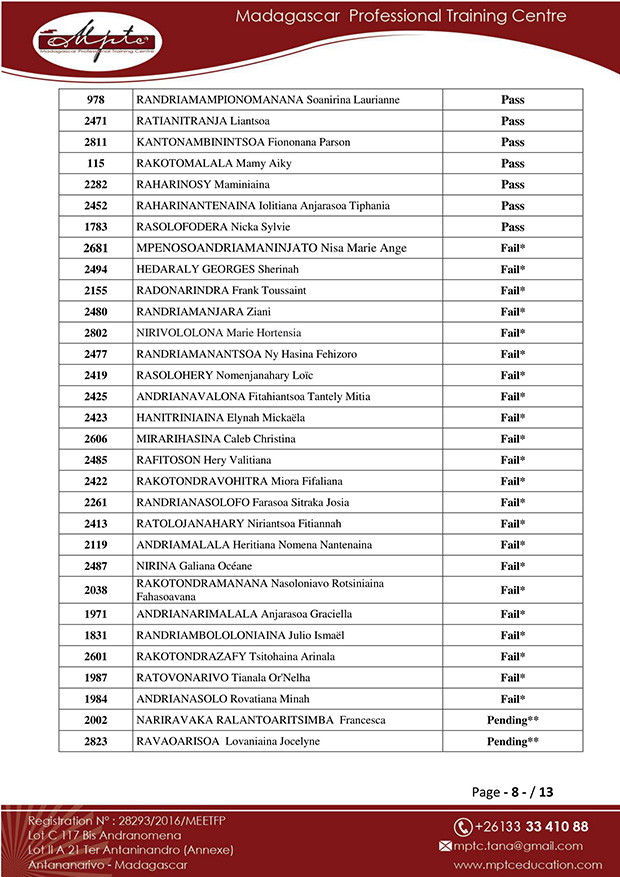 Madagascar Professional Training Centre

Mptc
Madagascar Professional Training Centre

| 978 | RANDRIAMAMPIONOMANANA Soanirina Laurianne | Pass |
|---|---|---|
| 2471 | RATIANITRANJA Liantsoa | Pass |
| 2811 | KANTONAMBININTSOA Fiononana Parson | Pass |
| 115 | RAKOTOMALALA Mamy Aiky | Pass |
| 2282 | RAHARINOSY Maminiaina | Pass |
| 2452 | RAHARINANTENAINA Iolitiana Anjarasoa Tiphania | Pass |
| 1783 | RASOLOFODERA Nicka Sylvie | Pass |
| 2681 | MPENOSOANDRIAMANINJATO Nisa Marie Ange | Fail* |
| 2494 | HEDARALY GEORGES Sherinah | Fail* |
| 2155 | RADONARINDRA Frank Toussaint | Fail* |
| 2480 | RANDRIAMANJARA Ziani | Fail* |
| 2802 | NIRIVOLOLONA Marie Hortensia | Fail* |
| 2477 | RANDRIAMANANTSOA Ny Hasina Fehizoro | Fail* |
| 2419 | RASOLOHERY Nomenjanahary Loïc | Fail* |
| 2425 | ANDRIANAVALONA Fitahiantsoa Tantely Mitia | Fail* |
| 2423 | HANITRINIAINA Elynah Mickaëla | Fail* |
| 2606 | MIRARIHASINA Caleb Christina | Fail* |
| 2485 | RAFITOSON Hery Valitiana | Fail* |
| 2422 | RAKOTONDRAVOHITRA Miora Fifaliana | Fail* |
| 2261 | RANDRIANASOLOFO Farasoa Sitraka Josia | Fail* |
| 2413 | RATOLOJANAHARY Niriantsoa Fitiannah | Fail* |
| 2119 | ANDRIAMALALA Heritiana Nomena Nantenaina | Fail* |
| 2487 | NIRINA Galiana Océane | Fail* |
| 2038 | RAKOTONDRAMANANA Nasoloniavo Rotsiniaina Fahasoavana | Fail* |
| 1971 | ANDRIANARIMALALA Anjarasoa Graciella | Fail* |
| 1831 | RANDRIAMBOLOLONIAINA Julio Ismaël | Fail* |
| 2601 | RAKOTONDRAZAFY Tsitohaina Arinala | Fail* |
| 1987 | RATOVONARIVO Tianala Or'Nelha | Fail* |
| 1984 | ANDRIANASOLO Rovatiana Minah | Fail* |
| 2002 | NARIRAVAKA RALANTOARITSIMBA Francesca | Pending** |
| 2823 | RAVAOARISOA Lovaniaina Jocelyne | Pending** |

Page - 8 - / 13

Registration N° : 28293/2016/MEETFP
Lot C 117 Bis Andranomena
Lot II A 21 Ter Antaninandro (Annexe)
Antananarivo - Madagascar

+26133 33 410 88
mptc.tana@gmail.com
www.mptceducation.com